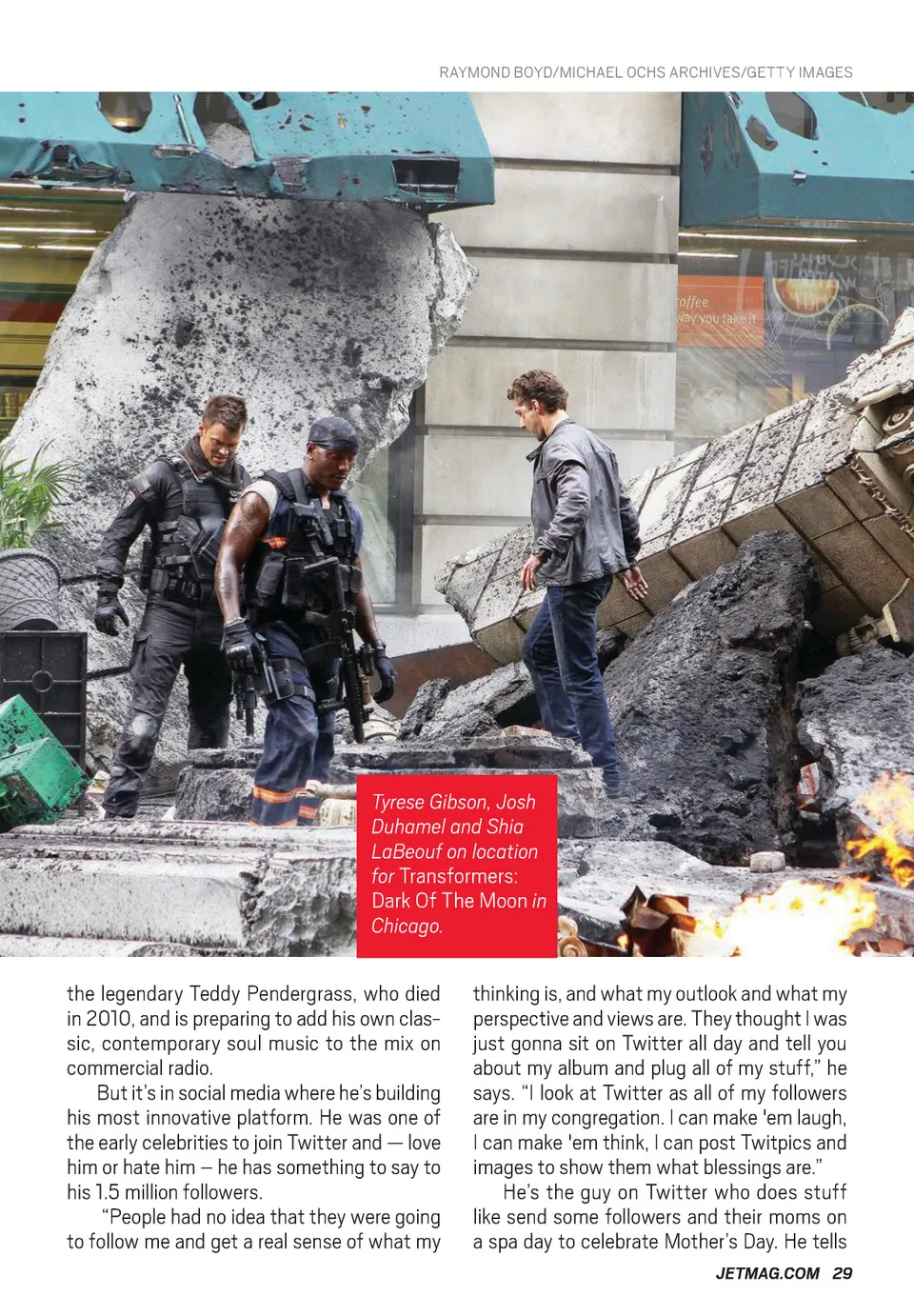 RAYMOND BOYD/MICHAEL OCHS ARCHIVES/GETTY IMAGES

offee
way you take it

Tyrese Gibson, Josh Duhamel and Shia LaBeouf on location for Transformers: Dark Of The Moon in Chicago.

the legendary Teddy Pendergrass, who died in 2010, and is preparing to add his own classic, contemporary soul music to the mix on commercial radio.

But it's in social media where he's building his most innovative platform. He was one of the early celebrities to join Twitter and — love him or hate him — he has something to say to his 1.5 million followers.

"People had no idea that they were going to follow me and get a real sense of what my thinking is, and what my outlook and what my perspective and views are. They thought I was just gonna sit on Twitter all day and tell you about my album and plug all of my stuff," he says. "I look at Twitter as all of my followers are in my congregation. I can make 'em laugh, I can make 'em think, I can post Twitpics and images to show them what blessings are."

He's the guy on Twitter who does stuff like send some followers and their moms on a spa day to celebrate Mother's Day. He tells

JETMAG.COM 29